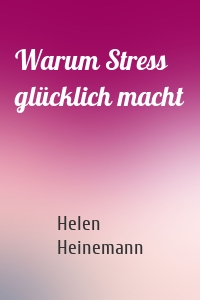 Warum Stress glücklich macht

Helen Heinemann